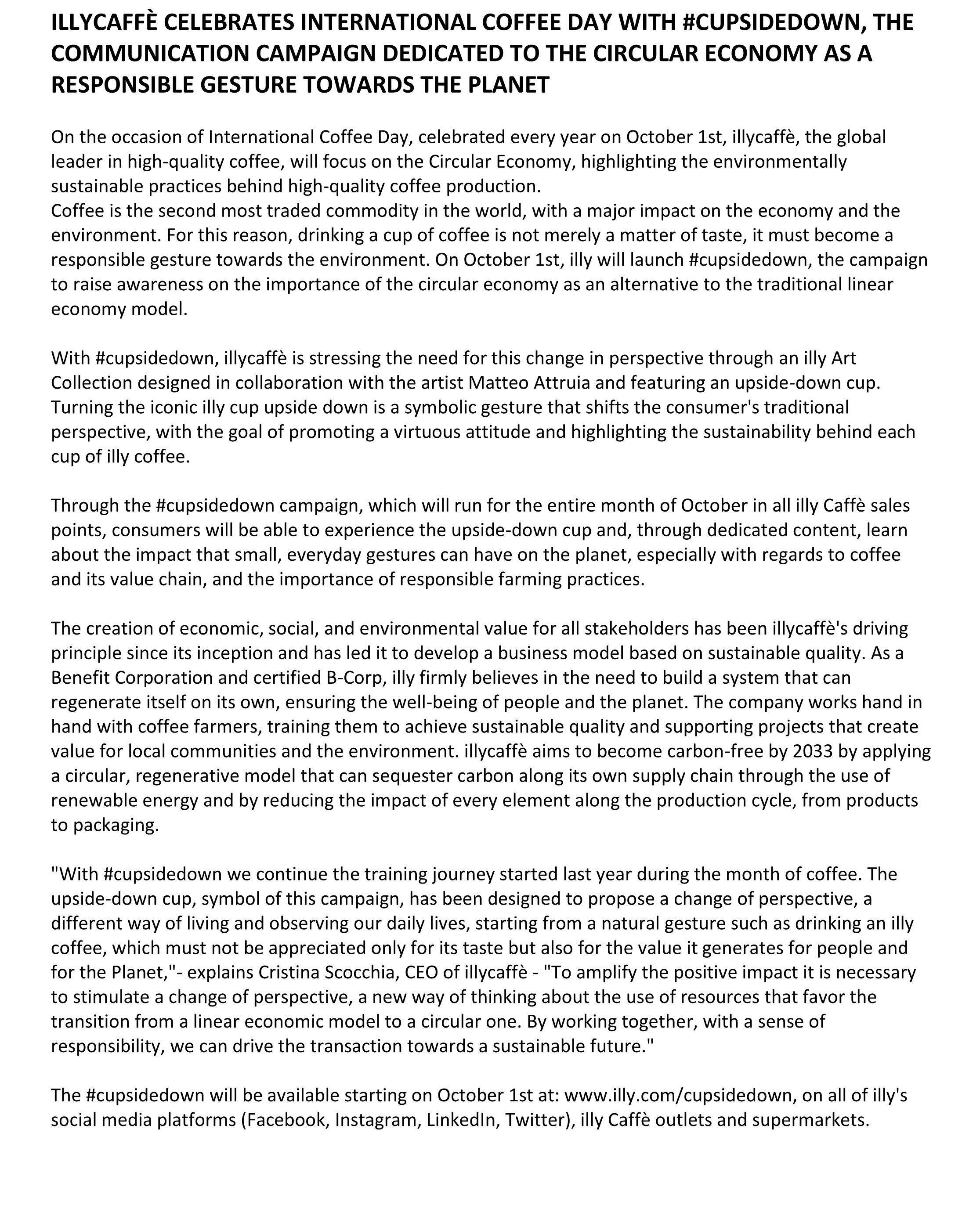 ILLYCAFFÈ CELEBRATES INTERNATIONAL COFFEE DAY WITH #CUPSIDEDOWN, THE COMMUNICATION CAMPAIGN DEDICATED TO THE CIRCULAR ECONOMY AS A RESPONSIBLE GESTURE TOWARDS THE PLANET

On the occasion of International Coffee Day, celebrated every year on October 1st, illycaffè, the global leader in high-quality coffee, will focus on the Circular Economy, highlighting the environmentally sustainable practices behind high-quality coffee production.
Coffee is the second most traded commodity in the world, with a major impact on the economy and the environment. For this reason, drinking a cup of coffee is not merely a matter of taste, it must become a responsible gesture towards the environment. On October 1st, illy will launch #cupsidedown, the campaign to raise awareness on the importance of the circular economy as an alternative to the traditional linear economy model.

With #cupsidedown, illycaffè is stressing the need for this change in perspective through an illy Art Collection designed in collaboration with the artist Matteo Attruia and featuring an upside-down cup. Turning the iconic illy cup upside down is a symbolic gesture that shifts the consumer's traditional perspective, with the goal of promoting a virtuous attitude and highlighting the sustainability behind each cup of illy coffee.

Through the #cupsidedown campaign, which will run for the entire month of October in all illy Caffè sales points, consumers will be able to experience the upside-down cup and, through dedicated content, learn about the impact that small, everyday gestures can have on the planet, especially with regards to coffee and its value chain, and the importance of responsible farming practices.

The creation of economic, social, and environmental value for all stakeholders has been illycaffè's driving principle since its inception and has led it to develop a business model based on sustainable quality. As a Benefit Corporation and certified B-Corp, illy firmly believes in the need to build a system that can regenerate itself on its own, ensuring the well-being of people and the planet. The company works hand in hand with coffee farmers, training them to achieve sustainable quality and supporting projects that create value for local communities and the environment. illycaffè aims to become carbon-free by 2033 by applying a circular, regenerative model that can sequester carbon along its own supply chain through the use of renewable energy and by reducing the impact of every element along the production cycle, from products to packaging.

"With #cupsidedown we continue the training journey started last year during the month of coffee. The upside-down cup, symbol of this campaign, has been designed to propose a change of perspective, a different way of living and observing our daily lives, starting from a natural gesture such as drinking an illy coffee, which must not be appreciated only for its taste but also for the value it generates for people and for the Planet,"- explains Cristina Scocchia, CEO of illycaffè - "To amplify the positive impact it is necessary to stimulate a change of perspective, a new way of thinking about the use of resources that favor the transition from a linear economic model to a circular one. By working together, with a sense of responsibility, we can drive the transaction towards a sustainable future."

The #cupsidedown will be available starting on October 1st at: www.illy.com/cupsidedown, on all of illy's social media platforms (Facebook, Instagram, LinkedIn, Twitter), illy Caffè outlets and supermarkets.